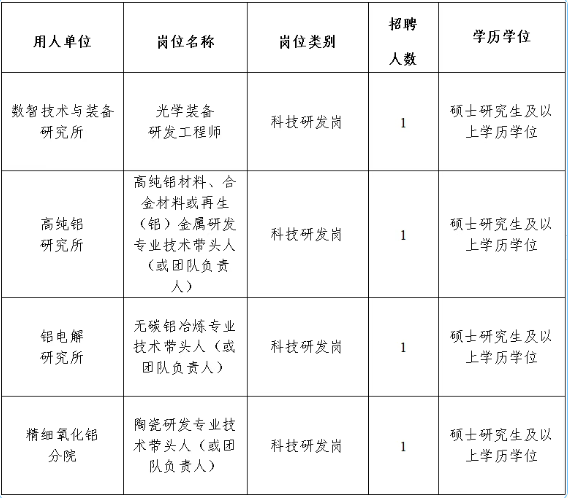 | 用人单位 | 岗位名称 | 岗位类别 | 招聘人数 | 学历学位 |
|---|---|---|---|---|
| 数智技术与装备研究所 | 光学装备研发工程师 | 科技研发岗 | 1 | 硕士研究生及以上学历学位 |
| 高纯铝研究所 | 高纯铝材料、合金材料或再生（铝）金属研发专业技术带头人（或团队负责人） | 科技研发岗 | 1 | 硕士研究生及以上学历学位 |
| 铝电解研究所 | 无碳铝冶炼专业技术带头人（或团队负责人） | 科技研发岗 | 1 | 硕士研究生及以上学历学位 |
| 精细氧化铝分院 | 陶瓷研发专业技术带头人（或团队负责人） | 科技研发岗 | 1 | 硕士研究生及以上学历学位 |